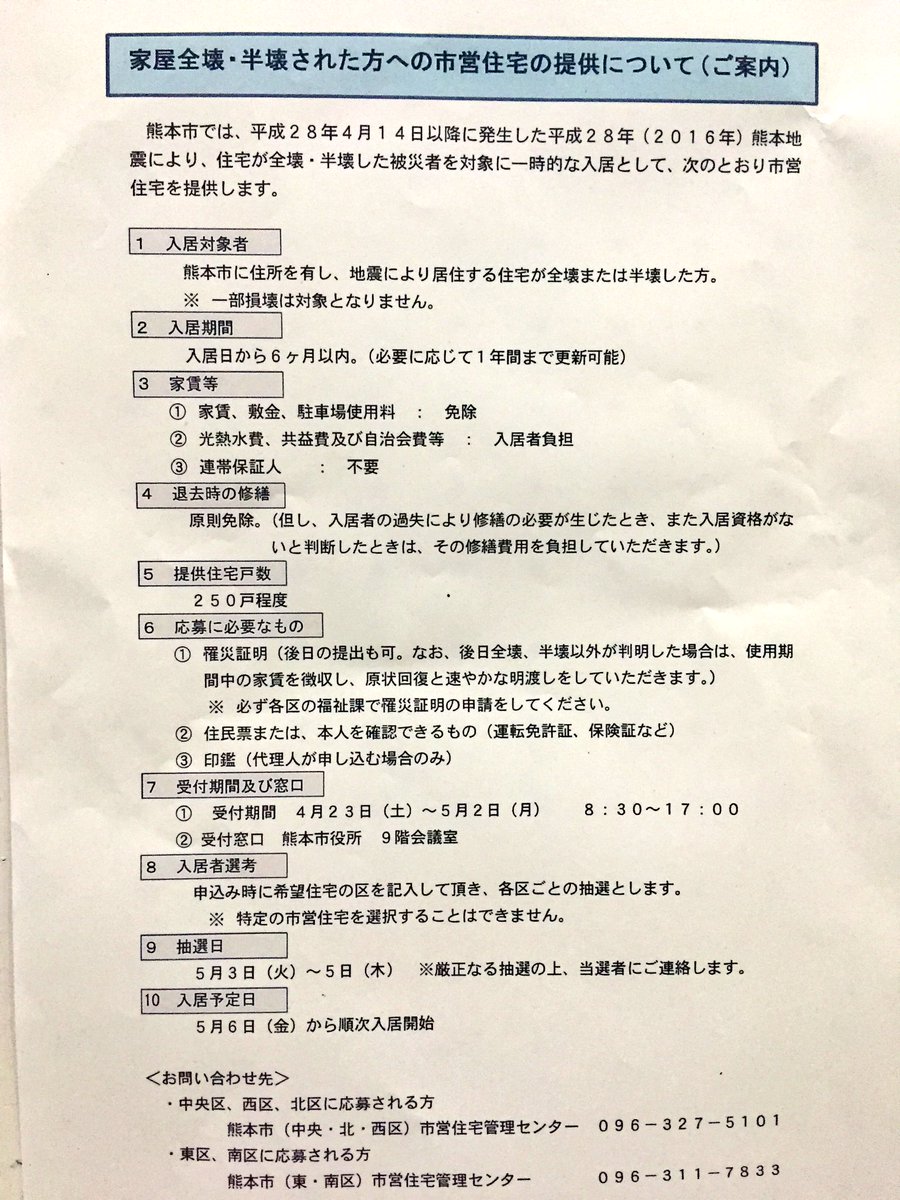 家屋全壊・半壊された方への市営住宅の提供について（ご案内）

熊本市では、平成２８年４月１４日以降に発生した平成２８年（２０１６年）熊本地震により、住宅が全壊・半壊した被災者を対象に一時的な入居として、次のとおり市営住宅を提供します。

1　入居対象者
熊本市に住所を有し、地震により居住する住宅が全壊または半壊した方。
※　一部損壊は対象となりません。

2　入居期間
入居日から６ヶ月以内。（必要に応じて１年間まで更新可能）

3　家賃等
①　家賃、敷金、駐車場使用料　：　免除
②　光熱水費、共益費及び自治会費等　：　入居者負担
③　連帯保証人　：　不要

4　退去時の修繕
原則免除。（但し、入居者の過失により修繕の必要が生じたとき、また入居資格がないと判断したときは、その修繕費用を負担していただきます。）

5　提供住宅戸数
２５０戸程度

6　応募に必要なもの
①　罹災証明（後日の提出も可。なお、後日全壊、半壊以外が判明した場合は、使用期間中の家賃を徴収し、原状回復と速やかな明渡しをしていただきます。）
※　必ず各区の福祉課で罹災証明の申請をしてください。
②　住民票または、本人を確認できるもの（運転免許証、保険証など）
③　印鑑（代理人が申し込む場合のみ）

7　受付期間及び窓口
①　受付期間　４月２３日（土）～５月２日（月）　８：３０～１７：００
②　受付窓口　熊本市役所　９階会議室

8　入居者選考
申込み時に希望住宅の区を記入して頂き、各区ごとの抽選とします。
※　特定の市営住宅を選択することはできません。

9　抽選日
５月３日（火）～５日（木）　※厳正なる抽選の上、当選者にご連絡します。

10　入居予定日
５月６日（金）から順次入居開始

＜お問い合わせ先＞
・中央区、西区、北区に応募される方
熊本市（中央・北・西区）市営住宅管理センター　０９６－３２７－５１０１
・東区、南区に応募される方
熊本市（東・南区）市営住宅管理センター　０９６－３１１－７８３３